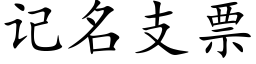 记名支票